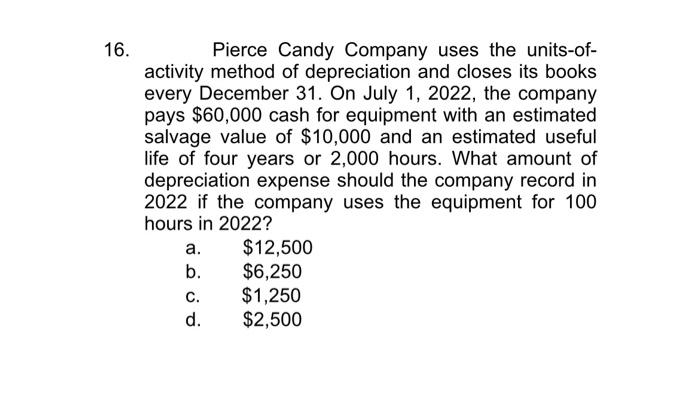 16. Pierce Candy Company uses the units-of-activity method of depreciation and closes its books every December 31. On July 1, 2022, the company pays \$60,000 cash for equipment with an estimated salvage value of \$10,000 and an estimated useful life of four years or 2,000 hours. What amount of depreciation expense should the company record in 2022 if the company uses the equipment for 100 hours in 2022?

a. \$12,500
b. \$6,250
c. \$1,250
d. \$2,500